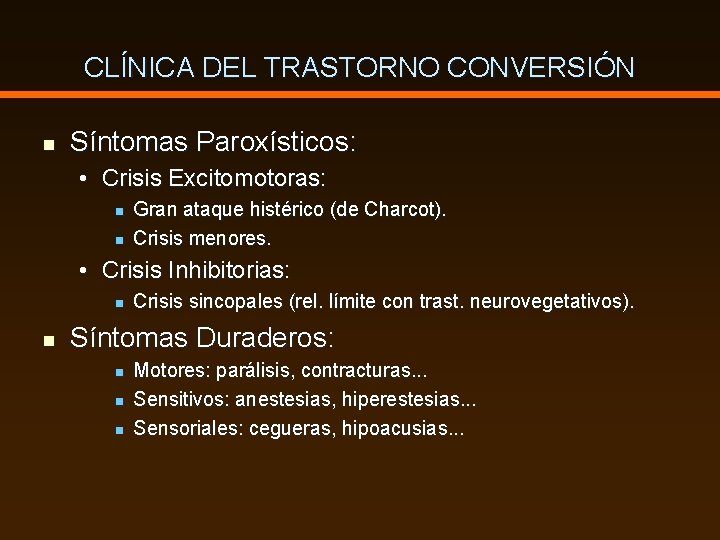 CLÍNICA DEL TRASTORNO CONVERSIÓN

- Síntomas Paroxísticos:
  - Crisis Excitomotoras:
    - Gran ataque histérico (de Charcot).
    - Crisis menores.
  - Crisis Inhibitorias:
    - Crisis sincopales (rel. límite con trast. neurovegetativos).
- Síntomas Duraderos:
    - Motores: parálisis, contracturas...
    - Sensitivos: anestesias, hiperestesias...
    - Sensoriales: cegueras, hipoacusias...